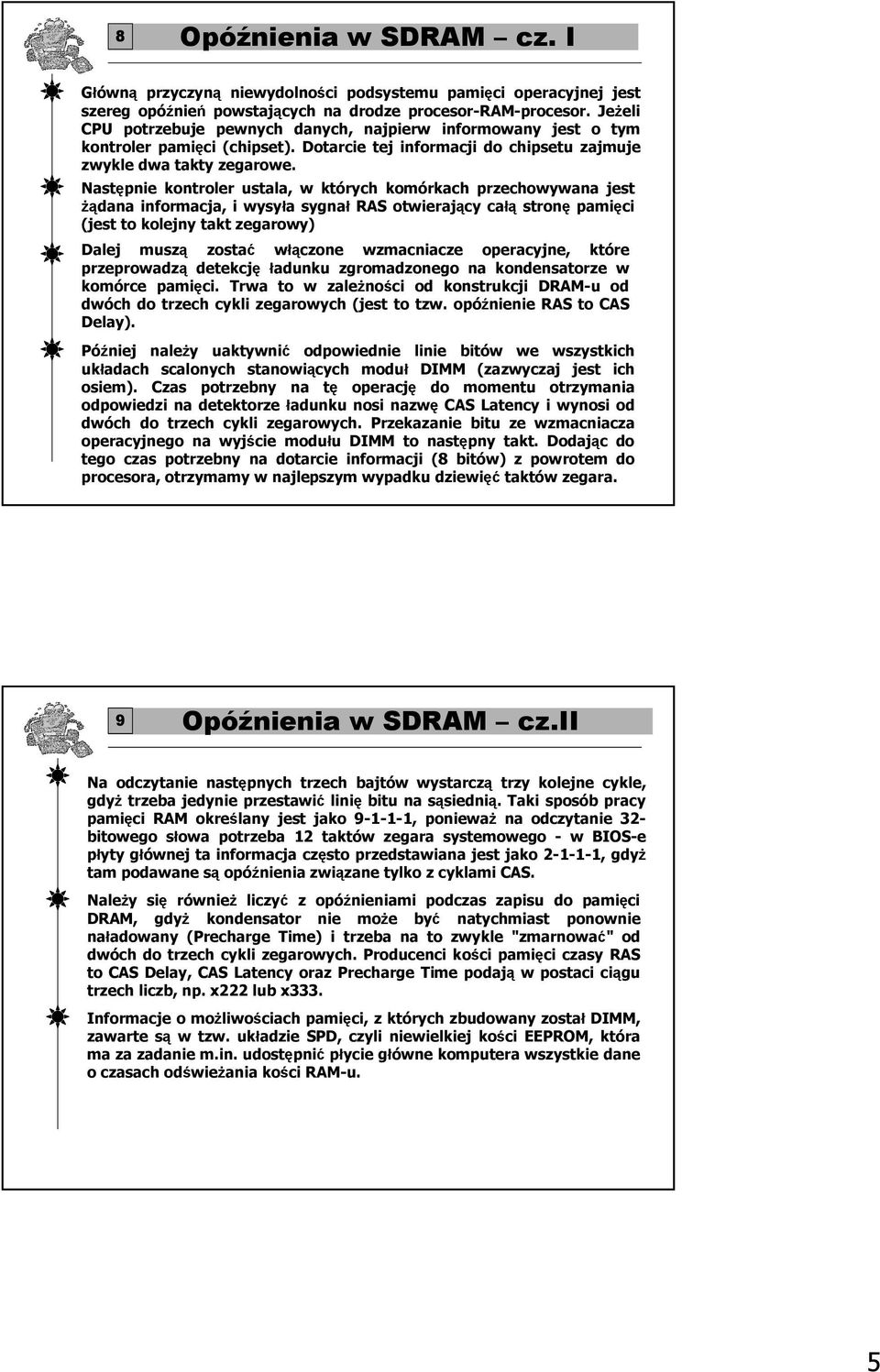 8

Opóźnienia w SDRAM – cz. I

Główną przyczyną niewydolności podsystemu pamięci operacyjnej jest szereg opóźnień powstających na drodze procesor-RAM-procesor. Jeżeli CPU potrzebuje pewnych danych, najpierw informowany jest o tym kontroler pamięci (chipset). Dotarcie tej informacji do chipsetu zajmuje zwykle dwa takty zegarowe.

Następnie kontroler ustala, w których komórkach przechowywana jest żądana informacja, i wysyła sygnał RAS otwierający całą stronę pamięci (jest to kolejny takt zegarowy)

Dalej muszą zostać włączone wzmacniacze operacyjne, które przeprowadzą detekcję ładunku zgromadzonego na kondensatorze w komórce pamięci. Trwa to w zależności od konstrukcji DRAM-u od dwóch do trzech cykli zegarowych (jest to tzw. opóźnienie RAS to CAS Delay).

Później należy uaktywnić odpowiednie linie bitów we wszystkich układach scalonych stanowiących moduł DIMM (zazwyczaj jest ich osiem). Czas potrzebny na tę operację do momentu otrzymania odpowiedzi na detektorze ładunku nosi nazwę CAS Latency i wynosi od dwóch do trzech cykli zegarowych. Przekazanie bitu ze wzmacniacza operacyjnego na wyjście modułu DIMM to następny takt. Dodając do tego czas potrzebny na dotarcie informacji (8 bitów) z powrotem do procesora, otrzymamy w najlepszym wypadku dziewięć taktów zegara.

9

Opóźnienia w SDRAM – cz.II

Na odczytanie następnych trzech bajtów wystarczą trzy kolejne cykle, gdyż trzeba jedynie przestawić linię bitu na sąsiednią. Taki sposób pracy pamięci RAM określany jest jako 9-1-1-1, ponieważ na odczytanie 32-bitowego słowa potrzeba 12 taktów zegara systemowego - w BIOS-e płyty głównej ta informacja często przedstawiana jest jako 2-1-1-1, gdyż tam podawane są opóźnienia związane tylko z cyklami CAS.

Należy się również liczyć z opóźnieniami podczas zapisu do pamięci DRAM, gdyż kondensator nie może być natychmiast ponownie naładowany (Precharge Time) i trzeba na to zwykle "zmarnować" od dwóch do trzech cykli zegarowych. Producenci kości pamięci czasy RAS to CAS Delay, CAS Latency oraz Precharge Time podają w postaci ciągu trzech liczb, np. x222 lub x333.

Informacje o możliwościach pamięci, z których zbudowany został DIMM, zawarte są w tzw. układzie SPD, czyli niewielkiej kości EEPROM, która ma za zadanie m.in. udostępnić płycie główne komputera wszystkie dane o czasach odświeżania kości RAM-u.

5